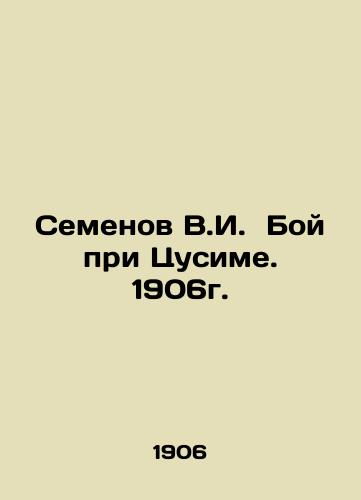 Семенов В.И. Бой при Цусиме. 1906г.

1906